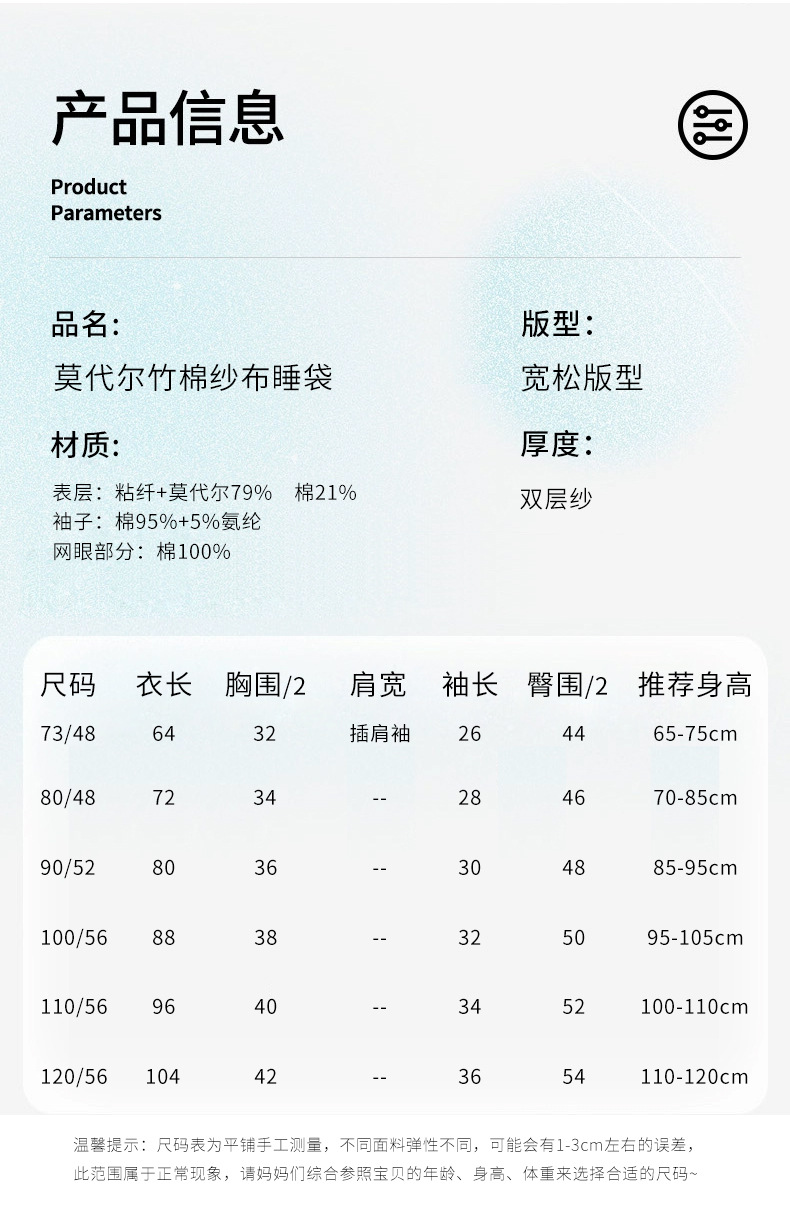 产品信息

Product
Parameters

品名:
莫代尔竹棉纱布睡袋

材质:
表层:粘纤+莫代尔79% 棉21%
袖子:棉95%+5%氨纶
网眼部分:棉100%

版型:
宽松版型

厚度:
双层纱

| 尺码 | 衣长 | 胸围/2 | 肩宽 | 袖长 | 臀围/2 | 推荐身高 |
|---|---|---|---|---|---|---|
| 73/48 | 64 | 32 | 插肩袖 | 26 | 44 | 65-75cm |
| 80/48 | 72 | 34 | -- | 28 | 46 | 70-85cm |
| 90/52 | 80 | 36 | -- | 30 | 48 | 85-95cm |
| 100/56 | 88 | 38 | -- | 32 | 50 | 95-105cm |
| 110/56 | 96 | 40 | -- | 34 | 52 | 100-110cm |
| 120/56 | 104 | 42 | -- | 36 | 54 | 110-120cm |

温馨提示:尺码表为平铺手工测量,不同面料弹性不同,可能会有1-3cm左右的误差,此范围属于正常现象,请妈妈们综合参照宝贝的年龄、身高、体重来选择合适的尺码~